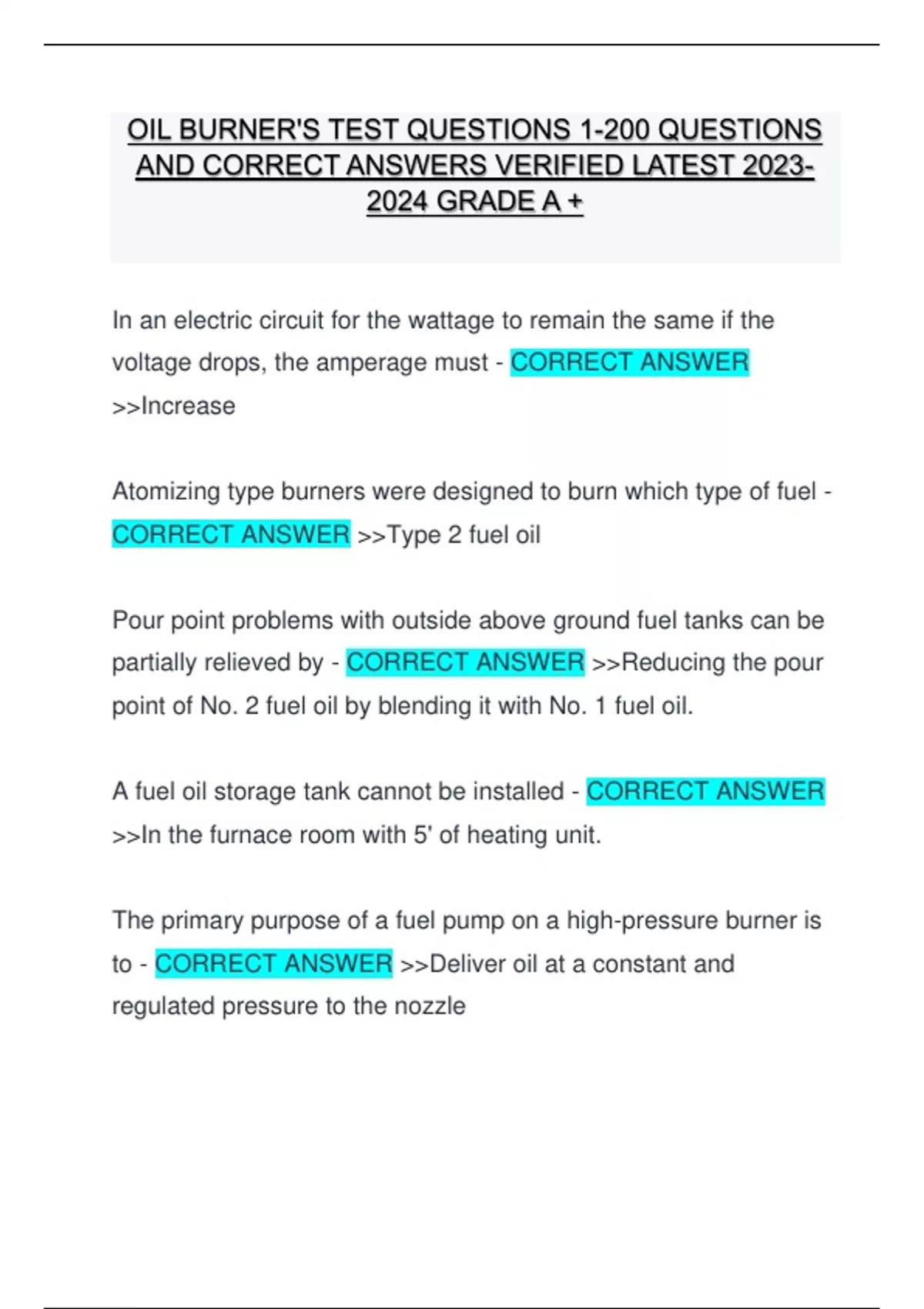 OIL BURNER'S TEST QUESTIONS 1-200 QUESTIONS AND CORRECT ANSWERS VERIFIED LATEST 2023-2024 GRADE A +

In an electric circuit for the wattage to remain the same if the voltage drops, the amperage must - CORRECT ANSWER >>Increase

Atomizing type burners were designed to burn which type of fuel - CORRECT ANSWER >>Type 2 fuel oil

Pour point problems with outside above ground fuel tanks can be partially relieved by - CORRECT ANSWER >>Reducing the pour point of No. 2 fuel oil by blending it with No. 1 fuel oil.

A fuel oil storage tank cannot be installed - CORRECT ANSWER >>In the furnace room with 5' of heating unit.

The primary purpose of a fuel pump on a high-pressure burner is to - CORRECT ANSWER >>Deliver oil at a constant and regulated pressure to the nozzle